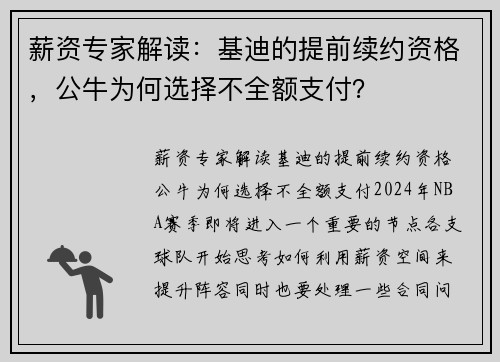 薪资专家解读：基迪的提前续约资格，公牛为何选择不全额支付?

薪资专家解读基迪的提前续约资格公牛为何选择不全额支付2024年NBA赛季即将进入一个重要的节点各支球队开始思考如何利用薪资空间来提升阵容同时也要处理一些合同问